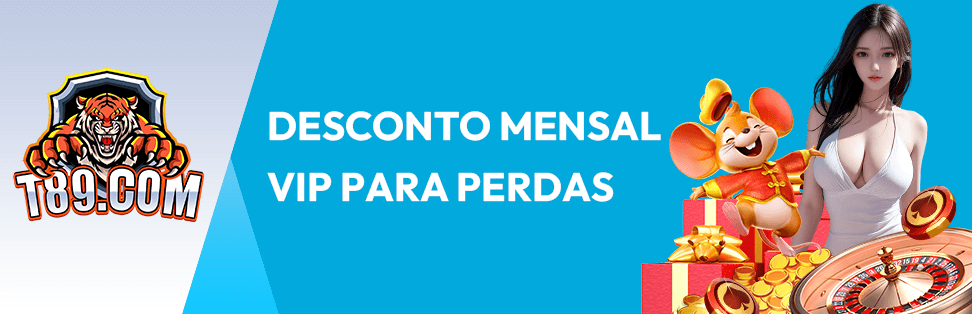 T89.COM

DESCONTO MENSAL VIP PARA PERDAS